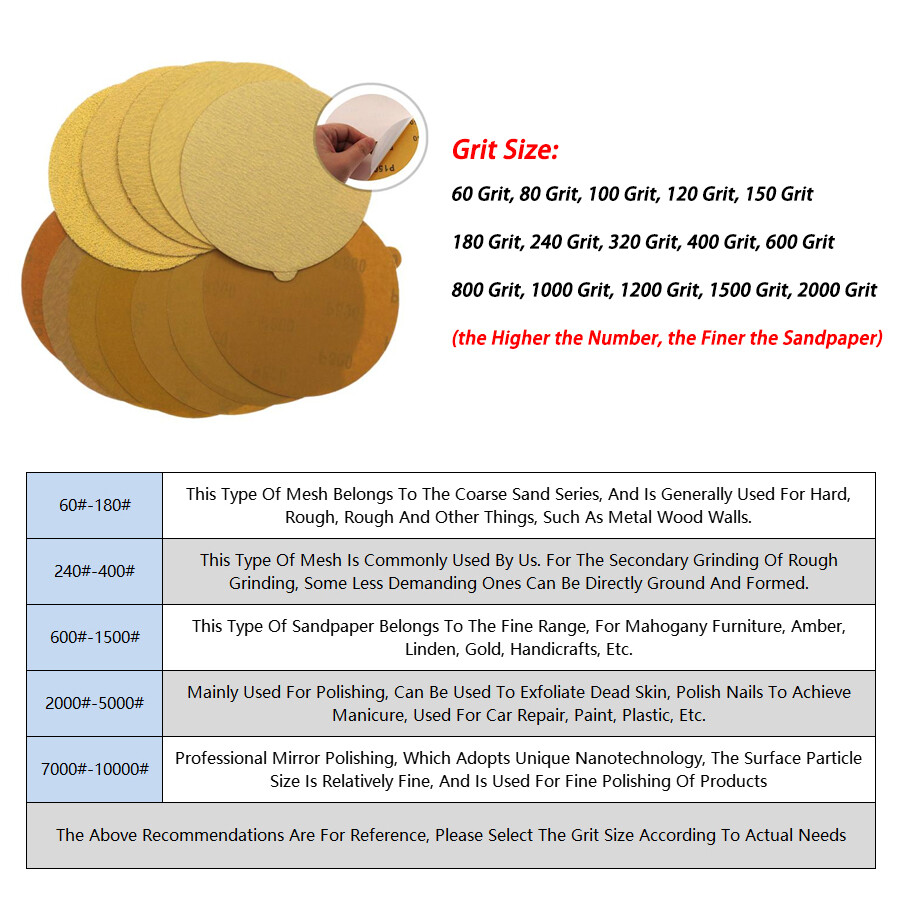 Grit Size:

60 Grit, 80 Grit, 100 Grit, 120 Grit, 150 Grit

180 Grit, 240 Grit, 320 Grit, 400 Grit, 600 Grit

800 Grit, 1000 Grit, 1200 Grit, 1500 Grit, 2000 Grit

(the Higher the Number, the Finer the Sandpaper)

| 60#-180# | This Type Of Mesh Belongs To The Coarse Sand Series, And Is Generally Used For Hard, Rough, Rough And Other Things, Such As Metal Wood Walls. |
|---|---|
| 240#-400# | This Type Of Mesh Is Commonly Used By Us. For The Secondary Grinding Of Rough Grinding, Some Less Demanding Ones Can Be Directly Ground And Formed. |
| 600#-1500# | This Type Of Sandpaper Belongs To The Fine Range, For Mahogany Furniture, Amber, Linden, Gold, Handicrafts, Etc. |
| 2000#-5000# | Mainly Used For Polishing, Can Be Used To Exfoliate Dead Skin, Polish Nails To Achieve Manicure, Used For Car Repair, Paint, Plastic, Etc. |
| 7000#-10000# | Professional Mirror Polishing, Which Adopts Unique Nanotechnology, The Surface Particle Size Is Relatively Fine, And Is Used For Fine Polishing Of Products |
| The Above Recommendations Are For Reference, Please Select The Grit Size According To Actual Needs | |